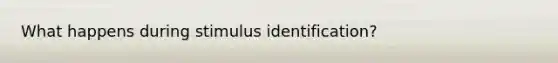 What happens during stimulus identification?